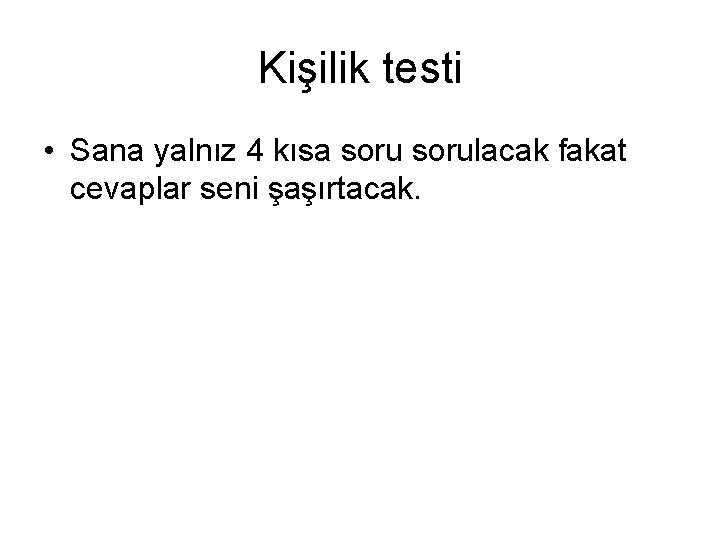 Kişilik testi

• Sana yalnız 4 kısa soru sorulacak fakat cevaplar seni şaşırtacak.